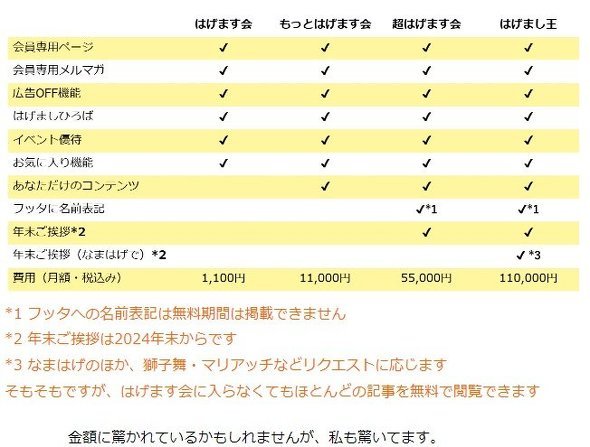 |  | はげます会 | もっとはげます会 | 超はげます会 | はげまし王 |
|---|---|---|---|---|
| 会員専用ページ | ✓ | ✓ | ✓ | ✓ |
| 会員専用メルマガ | ✓ | ✓ | ✓ | ✓ |
| 広告OFF機能 | ✓ | ✓ | ✓ | ✓ |
| はげましひろば | ✓ | ✓ | ✓ | ✓ |
| イベント優待 | ✓ | ✓ | ✓ | ✓ |
| お気に入り機能 | ✓ | ✓ | ✓ | ✓ |
| あなただけのコンテンツ |  | ✓ | ✓ | ✓ |
| フッタに名前表記 |  |  | ✓*1 | ✓*1 |
| 年末ご挨拶*2 |  |  | ✓ | ✓ |
| 年末ご挨拶（なまはげで）*2 |  |  |  | ✓*3 |
| 費用（月額・税込み） | 1,100円 | 11,000円 | 55,000円 | 110,000円 |

*1 フッタへの名前表記は無料期間は掲載できません

*2 年末ご挨拶は2024年末からです

*3 なまはげのほか、獅子舞・マリアッチなどリクエストに応じます

そもそもですが、はげます会に入らなくてもほとんどの記事を無料で閲覧できます

金額に驚かれているかもしれませんが、私も驚いてます。